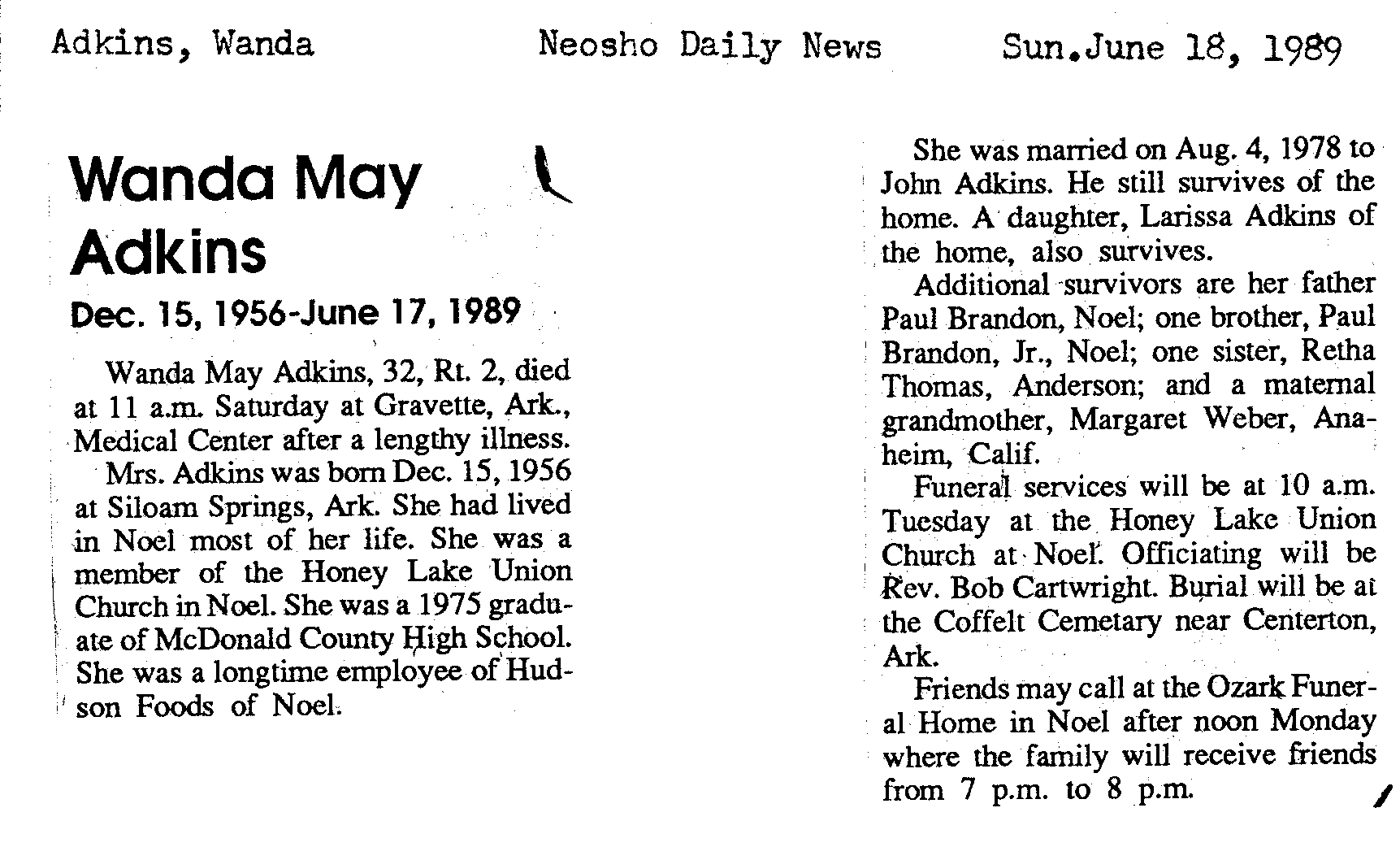 Adkins, Wanda    Neosho Daily News    Sun.June 18, 1989

Wanda May Adkins

Dec. 15, 1956-June 17, 1989

Wanda May Adkins, 32, Rt. 2, died at 11 a.m. Saturday at Gravette, Ark., Medical Center after a lengthy illness.

Mrs. Adkins was born Dec. 15, 1956 at Siloam Springs, Ark. She had lived in Noel most of her life. She was a member of the Honey Lake Union Church in Noel. She was a 1975 graduate of McDonald County High School. She was a longtime employee of Hudson Foods of Noel.

She was married on Aug. 4, 1978 to John Adkins. He still survives of the home. A daughter, Larissa Adkins of the home, also survives.

Additional survivors are her father Paul Brandon, Noel; one brother, Paul Brandon, Jr., Noel; one sister, Retha Thomas, Anderson; and a maternal grandmother, Margaret Weber, Anaheim, Calif.

Funeral services will be at 10 a.m. Tuesday at the Honey Lake Union Church at Noel. Officiating will be Rev. Bob Cartwright. Burial will be at the Coffelt Cemetary near Centerton, Ark.

Friends may call at the Ozark Funeral Home in Noel after noon Monday where the family will receive friends from 7 p.m. to 8 p.m.